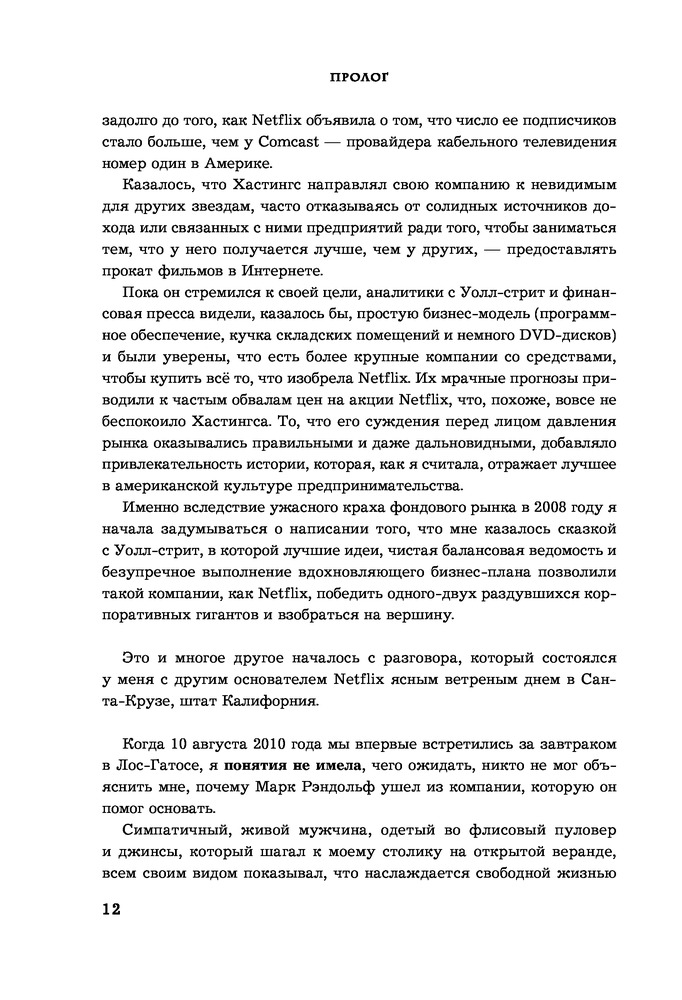 ПРОЛОГ

задолго до того, как Netflix объявила о том, что число ее подписчиков стало больше, чем у Comcast — провайдера кабельного телевидения номер один в Америке.

Казалось, что Хастингс направлял свою компанию к невидимым для других звездам, часто отказываясь от солидных источников дохода или связанных с ними предприятий ради того, чтобы заниматься тем, что у него получается лучше, чем у других, — предоставлять прокат фильмов в Интернете.

Пока он стремился к своей цели, аналитики с Уолл-стрит и финансовая пресса видели, казалось бы, простую бизнес-модель (программное обеспечение, кучка складских помещений и немного DVD-дисков) и были уверены, что есть более крупные компании со средствами, чтобы купить всё то, что изобрела Netflix. Их мрачные прогнозы приводили к частым обвалам цен на акции Netflix, что, похоже, вовсе не беспокоило Хастингса. То, что его суждения перед лицом давления рынка оказывались правильными и даже дальновидными, добавляло привлекательность истории, которая, как я считала, отражает лучшее в американской культуре предпринимательства.

Именно вследствие ужасного краха фондового рынка в 2008 году я начала задумываться о написании того, что мне казалось сказкой с Уолл-стрит, в которой лучшие идеи, чистая балансовая ведомость и безупречное выполнение вдохновляющего бизнес-плана позволили такой компании, как Netflix, победить одного-двух раздувшихся корпоративных гигантов и взобраться на вершину.

Это и многое другое началось с разговора, который состоялся у меня с другим основателем Netflix ясным ветреным днем в Санта-Крузе, штат Калифорния.

Когда 10 августа 2010 года мы впервые встретились за завтраком в Лос-Гатосе, я понятия не имела, чего ожидать, никто не мог объяснить мне, почему Марк Рэндольф ушел из компании, которую он помог основать.

Симпатичный, живой мужчина, одетый во флисовый пуловер и джинсы, который шагал к моему столику на открытой веранде, всем своим видом показывал, что наслаждается свободной жизнью

12